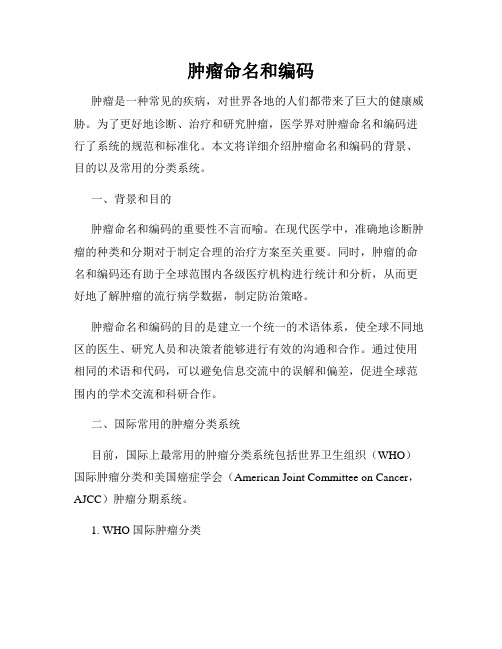 肿瘤命名和编码

肿瘤是一种常见的疾病，对世界各地的人们都带来了巨大的健康威胁。为了更好地诊断、治疗和研究肿瘤，医学界对肿瘤命名和编码进行了系统的规范和标准化。本文将详细介绍肿瘤命名和编码的背景、目的以及常用的分类系统。

一、背景和目的

肿瘤命名和编码的重要性不言而喻。在现代医学中，准确地诊断肿瘤的种类和分期对于制定合理的治疗方案至关重要。同时，肿瘤的命名和编码还有助于全球范围内各级医疗机构进行统计和分析，从而更好地了解肿瘤的流行病学数据，制定防治策略。

肿瘤命名和编码的目的是建立一个统一的术语体系，使全球不同地区的医生、研究人员和决策者能够进行有效的沟通和合作。通过使用相同的术语和代码，可以避免信息交流中的误解和偏差，促进全球范围内的学术交流和科研合作。

二、国际常用的肿瘤分类系统

目前，国际上最常用的肿瘤分类系统包括世界卫生组织（WHO）国际肿瘤分类和美国癌症学会（American Joint Committee on Cancer，AJCC）肿瘤分期系统。

1. WHO 国际肿瘤分类